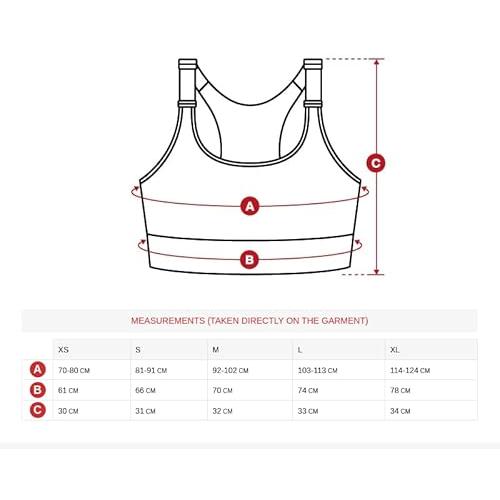 C

A

B

MEASUREMENTS (TAKEN DIRECTLY ON THE GARMENT)

| | XS | S | M | L | XL |
|---|---|---|---|---|---|
| A | 70-80 CM | 81-91 CM | 92-102 CM | 103-113 CM | 114-124 CM |
| B | 61 CM | 66 CM | 70 CM | 74 CM | 78 CM |
| C | 30 CM | 31 CM | 32 CM | 33 CM | 34 CM |